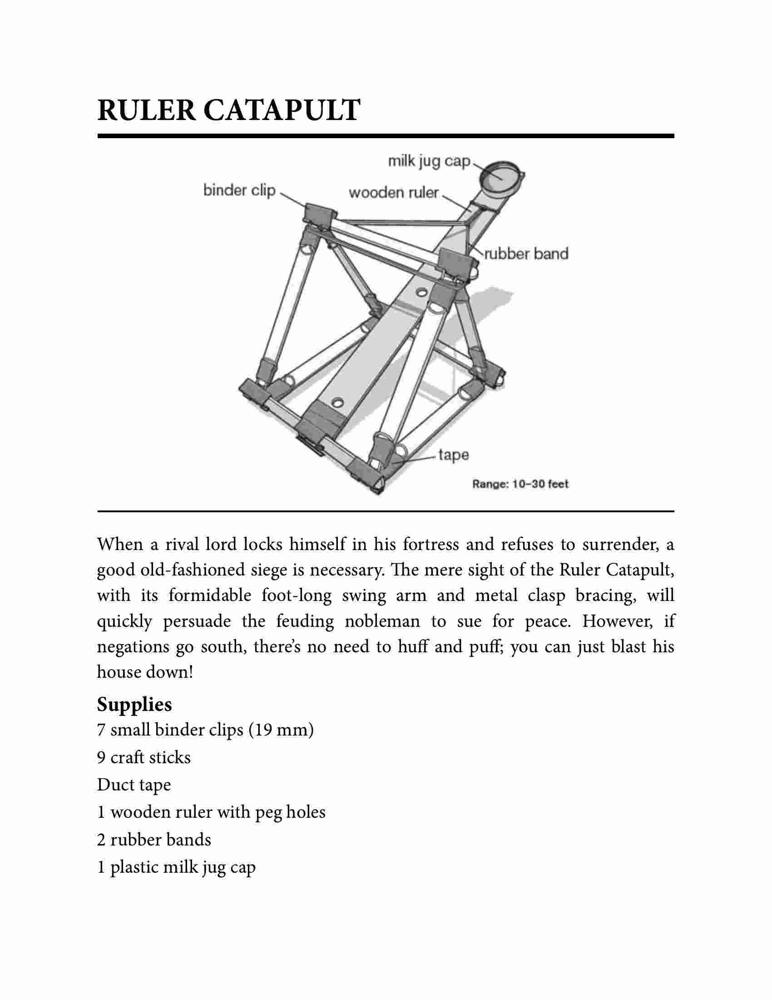 RULER CATAPULT

milk jug cap
binder clip
wooden ruler
rubber band
tape
Range: 10–30 feet

When a rival lord locks himself in his fortress and refuses to surrender, a good old-fashioned siege is necessary. The mere sight of the Ruler Catapult, with its formidable foot-long swing arm and metal clasp bracing, will quickly persuade the feuding nobleman to sue for peace. However, if negations go south, there's no need to huff and puff; you can just blast his house down!

Supplies
7 small binder clips (19 mm)
9 craft sticks
Duct tape
1 wooden ruler with peg holes
2 rubber bands
1 plastic milk jug cap